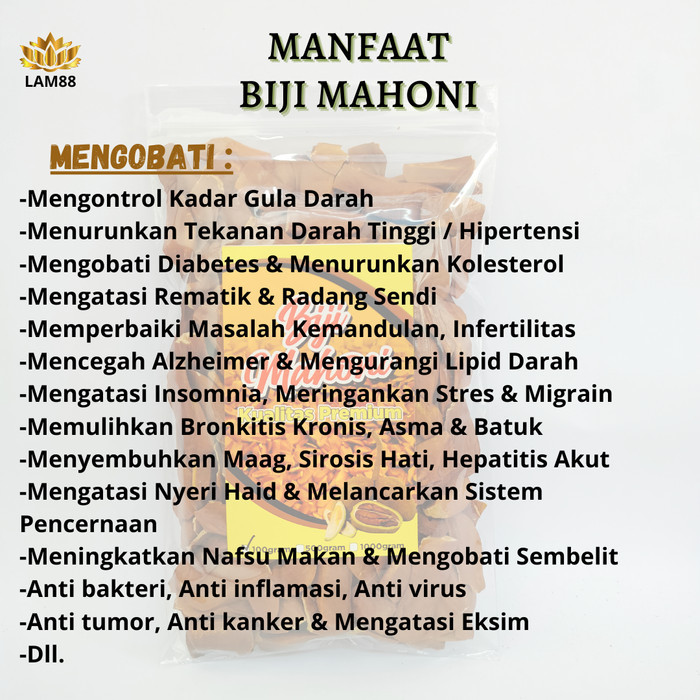 LAM88

MANFAAT
BIJI MAHONI

MENGOBATI :

-Mengontrol Kadar Gula Darah
-Menurunkan Tekanan Darah Tinggi / Hipertensi
-Mengobati Diabetes & Menurunkan Kolesterol
-Mengatasi Rematik & Radang Sendi
-Memperbaiki Masalah Kemandulan, Infertilitas
-Mencegah Alzheimer & Mengurangi Lipid Darah
-Mengatasi Insomnia, Meringankan Stres & Migrain
-Memulihkan Bronkitis Kronis, Asma & Batuk
-Menyembuhkan Maag, Sirosis Hati, Hepatitis Akut
-Mengatasi Nyeri Haid & Melancarkan Sistem Pencernaan
-Meningkatkan Nafsu Makan & Mengobati Sembelit
-Anti bakteri, Anti inflamasi, Anti virus
-Anti tumor, Anti kanker & Mengatasi Eksim
-Dll.

Biji Mahoni
Kualitas Premium
100gram 500gram 1000gram